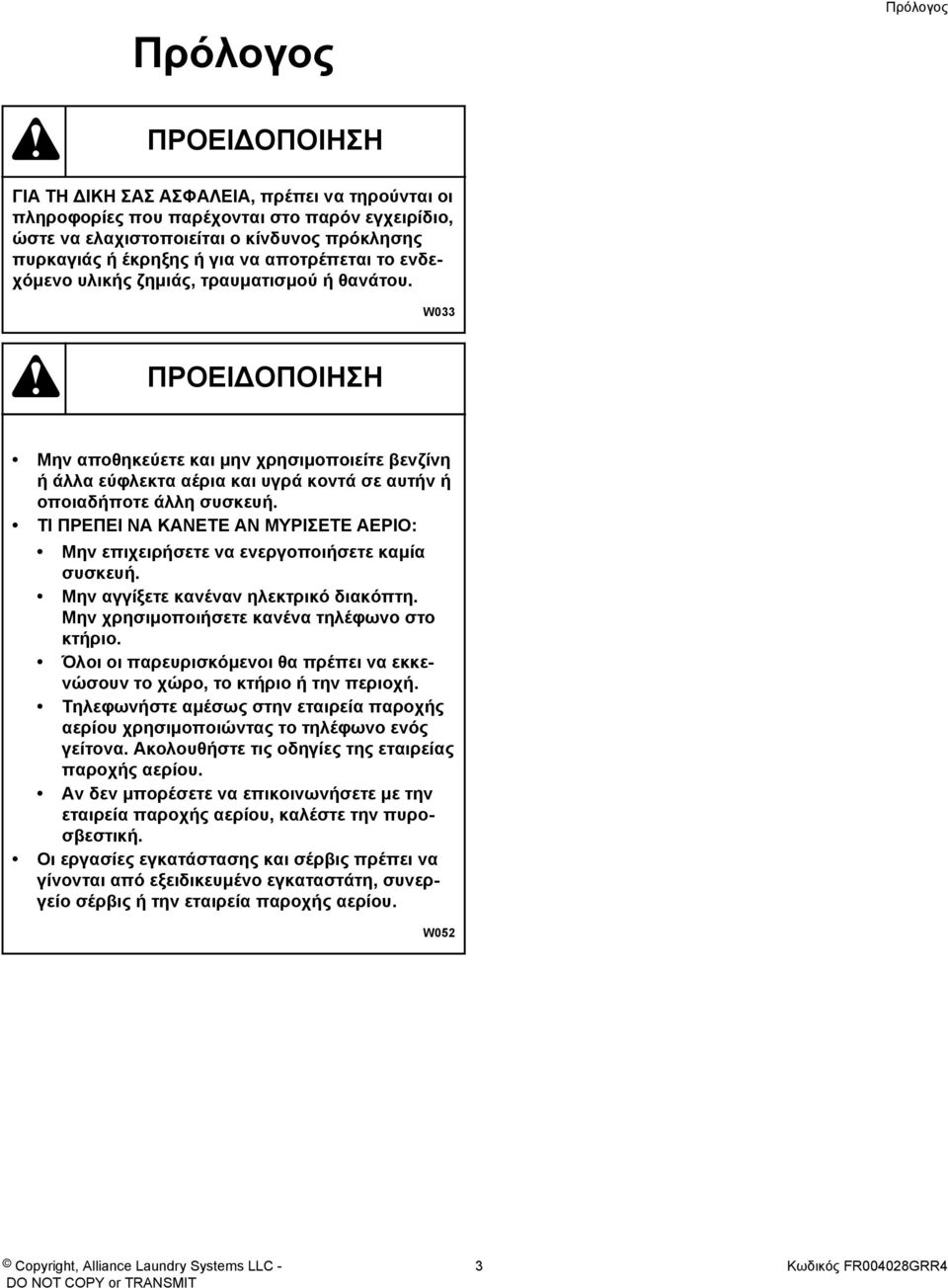 Πρόλογος

Πρόλογος

ΠΡΟΕΙΔΟΠΟΙΗΣΗ

ΓΙΑ ΤΗ ΔΙΚΗ ΣΑΣ ΑΣΦΑΛΕΙΑ, πρέπει να τηρούνται οι πληροφορίες που παρέχονται στο παρόν εγχειρίδιο, ώστε να ελαχιστοποιείται ο κίνδυνος πρόκλησης πυρκαγιάς ή έκρηξης ή για να αποτρέπεται το ενδεχόμενο υλικής ζημιάς, τραυματισμού ή θανάτου.

W033

ΠΡΟΕΙΔΟΠΟΙΗΣΗ

• Μην αποθηκεύετε και μην χρησιμοποιείτε βενζίνη ή άλλα εύφλεκτα αέρια και υγρά κοντά σε αυτήν ή οποιαδήποτε άλλη συσκευή.
• ΤΙ ΠΡΕΠΕΙ ΝΑ ΚΑΝΕΤΕ ΑΝ ΜΥΡΙΣΕΤΕ ΑΕΡΙΟ:
• Μην επιχειρήσετε να ενεργοποιήσετε καμία συσκευή.
• Μην αγγίξετε κανέναν ηλεκτρικό διακόπτη. Μην χρησιμοποιήσετε κανένα τηλέφωνο στο κτήριο.
• Όλοι οι παρευρισκόμενοι θα πρέπει να εκκενώσουν το χώρο, το κτήριο ή την περιοχή.
• Τηλεφωνήστε αμέσως στην εταιρεία παροχής αερίου χρησιμοποιώντας το τηλέφωνο ενός γείτονα. Ακολουθήστε τις οδηγίες της εταιρείας παροχής αερίου.
• Αν δεν μπορέσετε να επικοινωνήσετε με την εταιρεία παροχής αερίου, καλέστε την πυροσβεστική.
• Οι εργασίες εγκατάστασης και σέρβις πρέπει να γίνονται από εξειδικευμένο εγκαταστάτη, συνεργείο σέρβις ή την εταιρεία παροχής αερίου.

W052

© Copyright, Alliance Laundry Systems LLC - DO NOT COPY or TRANSMIT

3

Κωδικός FR004028GRR4